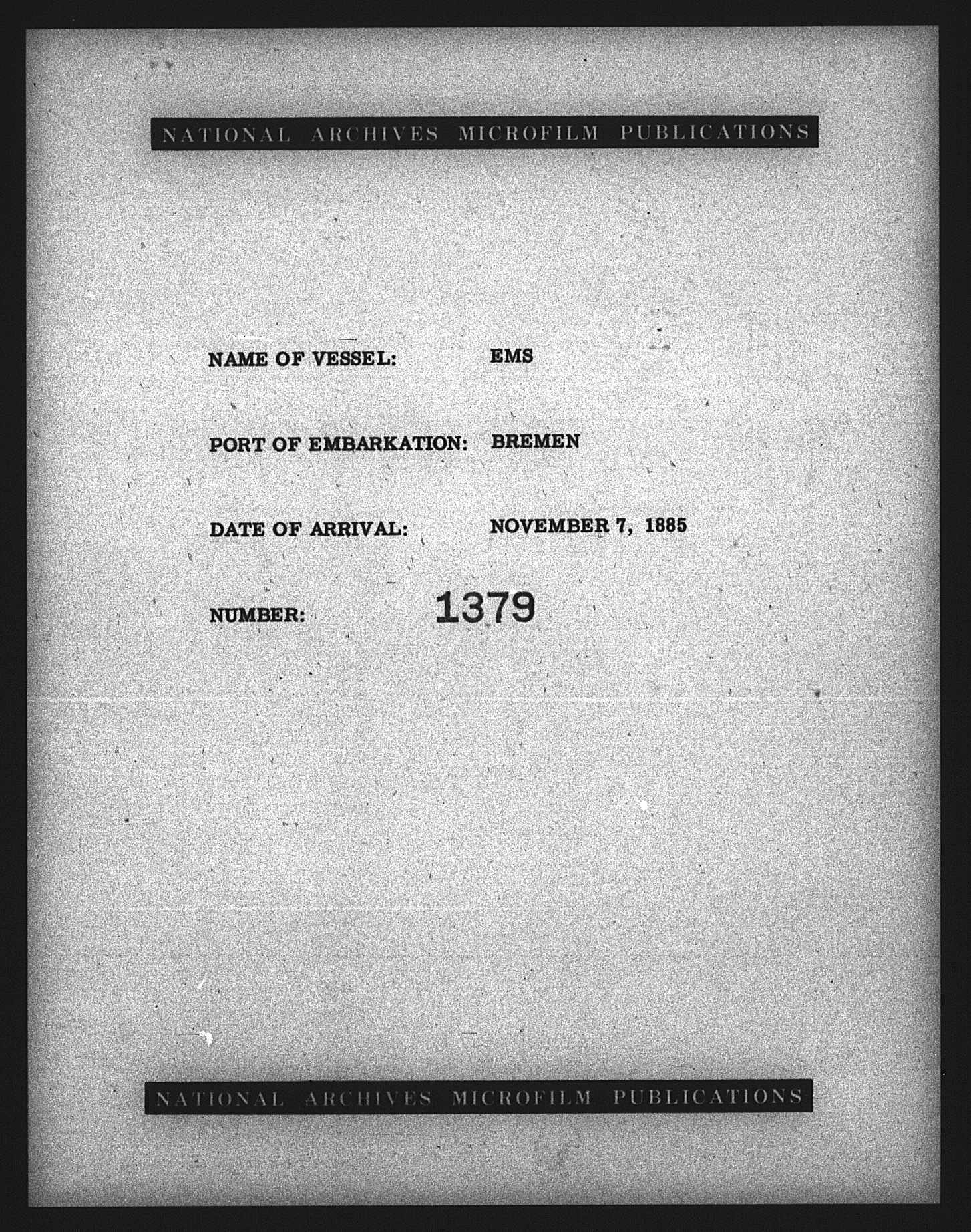 NATIONAL ARCHIVES MICROFILM PUBLICATIONS

NAME OF VESSEL: EMS

PORT OF EMBARKATION: BREMEN

DATE OF ARRIVAL: NOVEMBER 7, 1885

NUMBER: 1379

NATIONAL ARCHIVES MICROFILM PUBLICATIONS